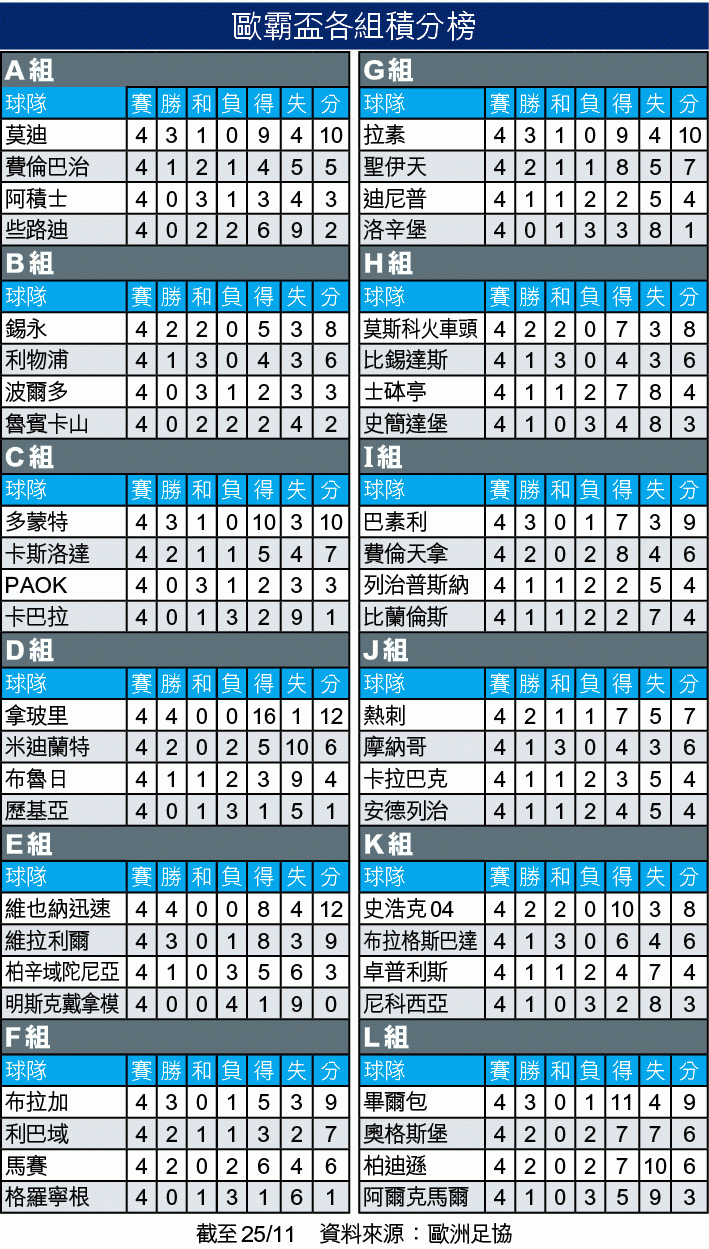 歐霸盃各組積分榜

A組

| 球隊 | 賽 | 勝 | 和 | 負 | 得 | 失 | 分 |
|---|---|---|---|---|---|---|---|
| 莫迪 | 4 | 3 | 1 | 0 | 9 | 4 | 10 |
| 費倫巴治 | 4 | 1 | 2 | 1 | 4 | 5 | 5 |
| 阿積士 | 4 | 0 | 3 | 1 | 3 | 4 | 3 |
| 些路迪 | 4 | 0 | 2 | 2 | 6 | 9 | 2 |

B組

| 球隊 | 賽 | 勝 | 和 | 負 | 得 | 失 | 分 |
|---|---|---|---|---|---|---|---|
| 錫永 | 4 | 2 | 2 | 0 | 5 | 3 | 8 |
| 利物浦 | 4 | 1 | 3 | 0 | 4 | 3 | 6 |
| 波爾多 | 4 | 0 | 3 | 1 | 2 | 3 | 3 |
| 魯賓卡山 | 4 | 0 | 2 | 2 | 2 | 4 | 2 |

C組

| 球隊 | 賽 | 勝 | 和 | 負 | 得 | 失 | 分 |
|---|---|---|---|---|---|---|---|
| 多蒙特 | 4 | 3 | 1 | 0 | 10 | 3 | 10 |
| 卡斯洛達 | 4 | 2 | 1 | 1 | 5 | 4 | 7 |
| PAOK | 4 | 0 | 3 | 1 | 2 | 3 | 3 |
| 卡巴拉 | 4 | 0 | 1 | 3 | 2 | 9 | 1 |

D組

| 球隊 | 賽 | 勝 | 和 | 負 | 得 | 失 | 分 |
|---|---|---|---|---|---|---|---|
| 拿玻里 | 4 | 4 | 0 | 0 | 16 | 1 | 12 |
| 米迪蘭特 | 4 | 2 | 0 | 2 | 5 | 10 | 6 |
| 布魯日 | 4 | 1 | 1 | 2 | 3 | 9 | 4 |
| 歷基亞 | 4 | 0 | 1 | 3 | 1 | 5 | 1 |

E組

| 球隊 | 賽 | 勝 | 和 | 負 | 得 | 失 | 分 |
|---|---|---|---|---|---|---|---|
| 維也納迅速 | 4 | 4 | 0 | 0 | 8 | 4 | 12 |
| 維拉利爾 | 4 | 3 | 0 | 1 | 8 | 3 | 9 |
| 柏辛域陀尼亞 | 4 | 1 | 0 | 3 | 5 | 6 | 3 |
| 明斯克戴拿模 | 4 | 0 | 0 | 4 | 1 | 9 | 0 |

F組

| 球隊 | 賽 | 勝 | 和 | 負 | 得 | 失 | 分 |
|---|---|---|---|---|---|---|---|
| 布拉加 | 4 | 3 | 0 | 1 | 5 | 3 | 9 |
| 利巴域 | 4 | 2 | 1 | 1 | 3 | 2 | 7 |
| 馬賽 | 4 | 2 | 0 | 2 | 6 | 4 | 6 |
| 格羅寧根 | 4 | 0 | 1 | 3 | 1 | 6 | 1 |

G組

| 球隊 | 賽 | 勝 | 和 | 負 | 得 | 失 | 分 |
|---|---|---|---|---|---|---|---|
| 拉素 | 4 | 3 | 1 | 0 | 9 | 4 | 10 |
| 聖伊天 | 4 | 2 | 1 | 1 | 8 | 5 | 7 |
| 迪尼普 | 4 | 1 | 1 | 2 | 2 | 5 | 4 |
| 洛辛堡 | 4 | 0 | 1 | 3 | 3 | 8 | 1 |

H組

| 球隊 | 賽 | 勝 | 和 | 負 | 得 | 失 | 分 |
|---|---|---|---|---|---|---|---|
| 莫斯科火車頭 | 4 | 2 | 2 | 0 | 7 | 3 | 8 |
| 比錫達斯 | 4 | 1 | 3 | 0 | 4 | 3 | 6 |
| 士砵亭 | 4 | 1 | 1 | 2 | 7 | 8 | 4 |
| 史簡達堡 | 4 | 1 | 0 | 3 | 4 | 8 | 3 |

I組

| 球隊 | 賽 | 勝 | 和 | 負 | 得 | 失 | 分 |
|---|---|---|---|---|---|---|---|
| 巴素利 | 4 | 3 | 0 | 1 | 7 | 3 | 9 |
| 費倫天拿 | 4 | 2 | 0 | 2 | 8 | 4 | 6 |
| 列治普斯納 | 4 | 1 | 1 | 2 | 2 | 5 | 4 |
| 比蘭倫斯 | 4 | 1 | 1 | 2 | 2 | 7 | 4 |

J組

| 球隊 | 賽 | 勝 | 和 | 負 | 得 | 失 | 分 |
|---|---|---|---|---|---|---|---|
| 熱刺 | 4 | 2 | 1 | 1 | 7 | 5 | 7 |
| 摩納哥 | 4 | 1 | 3 | 0 | 4 | 3 | 6 |
| 卡拉巴克 | 4 | 1 | 1 | 2 | 3 | 5 | 4 |
| 安德列治 | 4 | 1 | 1 | 2 | 4 | 5 | 4 |

K組

| 球隊 | 賽 | 勝 | 和 | 負 | 得 | 失 | 分 |
|---|---|---|---|---|---|---|---|
| 史浩克04 | 4 | 2 | 2 | 0 | 10 | 3 | 8 |
| 布拉格斯巴達 | 4 | 1 | 3 | 0 | 6 | 4 | 6 |
| 卓普利斯 | 4 | 1 | 1 | 2 | 4 | 7 | 4 |
| 尼科西亞 | 4 | 1 | 0 | 3 | 2 | 8 | 3 |

L組

| 球隊 | 賽 | 勝 | 和 | 負 | 得 | 失 | 分 |
|---|---|---|---|---|---|---|---|
| 畢爾包 | 4 | 3 | 0 | 1 | 11 | 4 | 9 |
| 奧格斯堡 | 4 | 2 | 0 | 2 | 7 | 7 | 6 |
| 柏迪遜 | 4 | 2 | 0 | 2 | 7 | 10 | 6 |
| 阿爾克馬爾 | 4 | 1 | 0 | 3 | 5 | 9 | 3 |

截至25/11　資料來源：歐洲足協